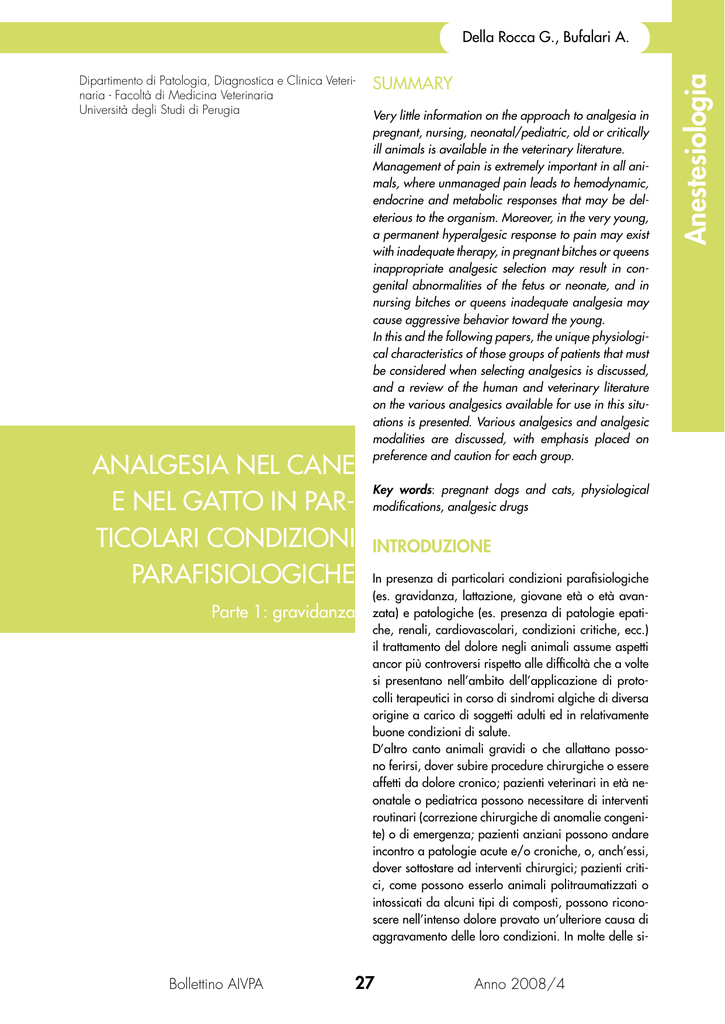 Della Rocca G., Bufalari A.

Anestesiologia

Dipartimento di Patologia, Diagnostica e Clinica Veterinaria - Facoltà di Medicina Veterinaria
Università degli Studi di Perugia

ANALGESIA NEL CANE E NEL GATTO IN PARTICOLARI CONDIZIONI PARAFISIOLOGICHE

Parte 1: gravidanza

SUMMARY

Very little information on the approach to analgesia in pregnant, nursing, neonatal/pediatric, old or critically ill animals is available in the veterinary literature.
Management of pain is extremely important in all animals, where unmanaged pain leads to hemodynamic, endocrine and metabolic responses that may be deleterious to the organism. Moreover, in the very young, a permanent hyperalgesic response to pain may exist with inadequate therapy, in pregnant bitches or queens inappropriate analgesic selection may result in congenital abnormalities of the fetus or neonate, and in nursing bitches or queens inadequate analgesia may cause aggressive behavior toward the young.
In this and the following papers, the unique physiological characteristics of those groups of patients that must be considered when selecting analgesics is discussed, and a review of the human and veterinary literature on the various analgesics available for use in this situations is presented. Various analgesics and analgesic modalities are discussed, with emphasis placed on preference and caution for each group.

Key words: pregnant dogs and cats, physiological modifications, analgesic drugs

INTRODUZIONE

In presenza di particolari condizioni parafisiologiche (es. gravidanza, lattazione, giovane età o età avanzata) e patologiche (es. presenza di patologie epatiche, renali, cardiovascolari, condizioni critiche, ecc.) il trattamento del dolore negli animali assume aspetti ancor più controversi rispetto alle difficoltà che a volte si presentano nell'ambito dell'applicazione di protocolli terapeutici in corso di sindromi algiche di diversa origine a carico di soggetti adulti ed in relativamente buone condizioni di salute.
D'altro canto animali gravidi o che allattano possono ferirsi, dover subire procedure chirurgiche o essere affetti da dolore cronico; pazienti veterinari in età neonatale o pediatrica possono necessitare di interventi routinari (correzione chirurgiche di anomalie congenite) o di emergenza; pazienti anziani possono andare incontro a patologie acute e/o croniche, o, anch'essi, dover sottostare ad interventi chirurgici; pazienti critici, come possono esserlo animali politraumatizzati o intossicati da alcuni tipi di composti, possono riconoscere nell'intenso dolore provato un'ulteriore causa di aggravamento delle loro condizioni. In molte delle si-

Bollettino AIVPA 27 Anno 2008/4